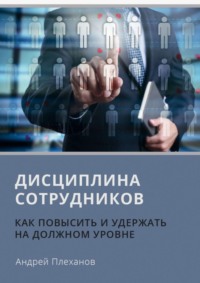 ДИСЦИПЛИНА СОТРУДНИКОВ

КАК ПОВЫСИТЬ И УДЕРЖАТЬ НА ДОЛЖНОМ УРОВНЕ

Андрей Плеханов